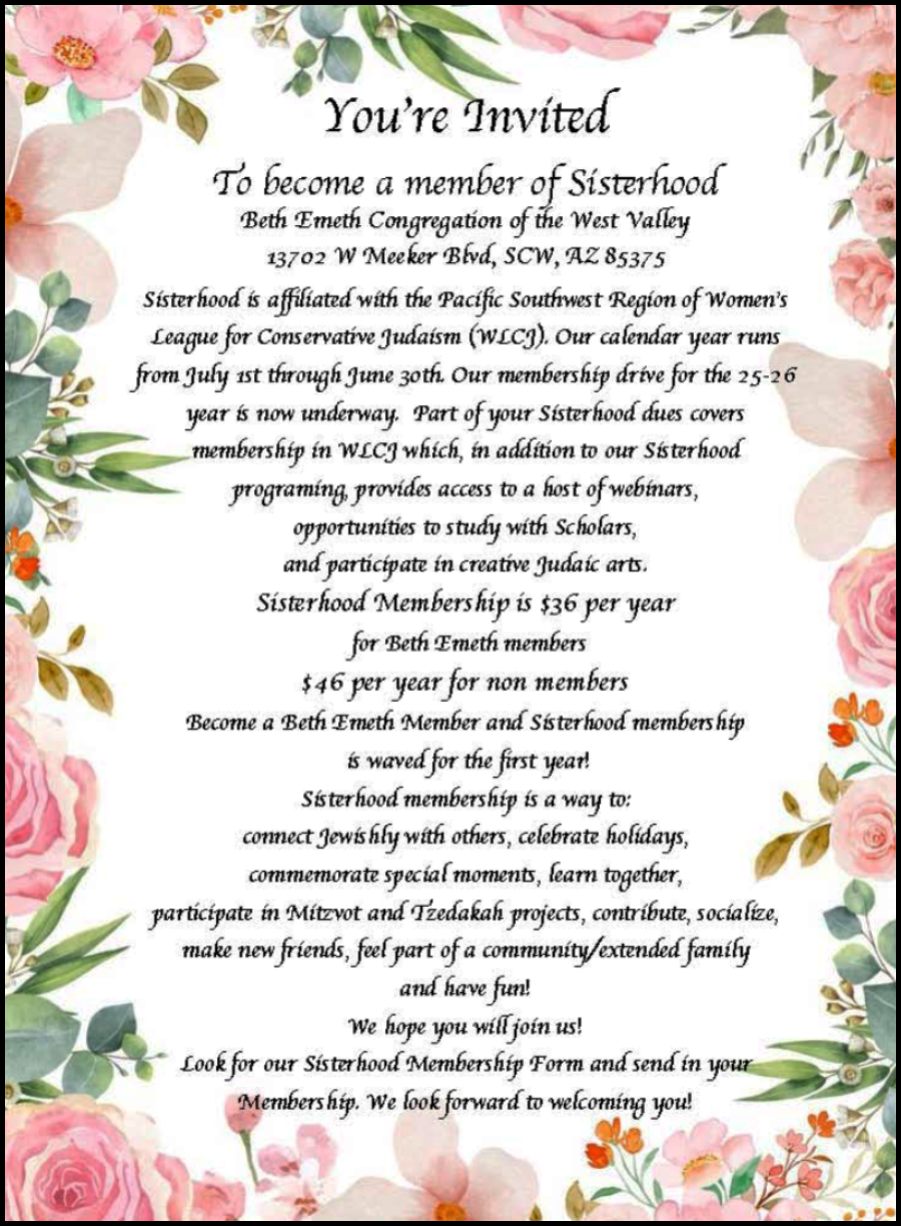 You're Invited

To become a member of Sisterhood
Beth Emeth Congregation of the West Valley
13702 W Meeker Blvd, SCW, AZ 85375

Sisterhood is affiliated with the Pacific Southwest Region of Women's League for Conservative Judaism (WLCJ). Our calendar year runs from July 1st through June 30th. Our membership drive for the 25-26 year is now underway. Part of your Sisterhood dues covers membership in WLCJ which, in addition to our Sisterhood programing, provides access to a host of webinars, opportunities to study with Scholars, and participate in creative Judaic arts.

Sisterhood Membership is $36 per year for Beth Emeth members
$46 per year for non members
Become a Beth Emeth Member and Sisterhood membership is waved for the first year!

Sisterhood membership is a way to:
connect Jewishly with others, celebrate holidays, commemorate special moments, learn together, participate in Mitzvot and Tzedakah projects, contribute, socialize, make new friends, feel part of a community/extended family and have fun!

We hope you will join us!
Look for our Sisterhood Membership Form and send in your Membership. We look forward to welcoming you!